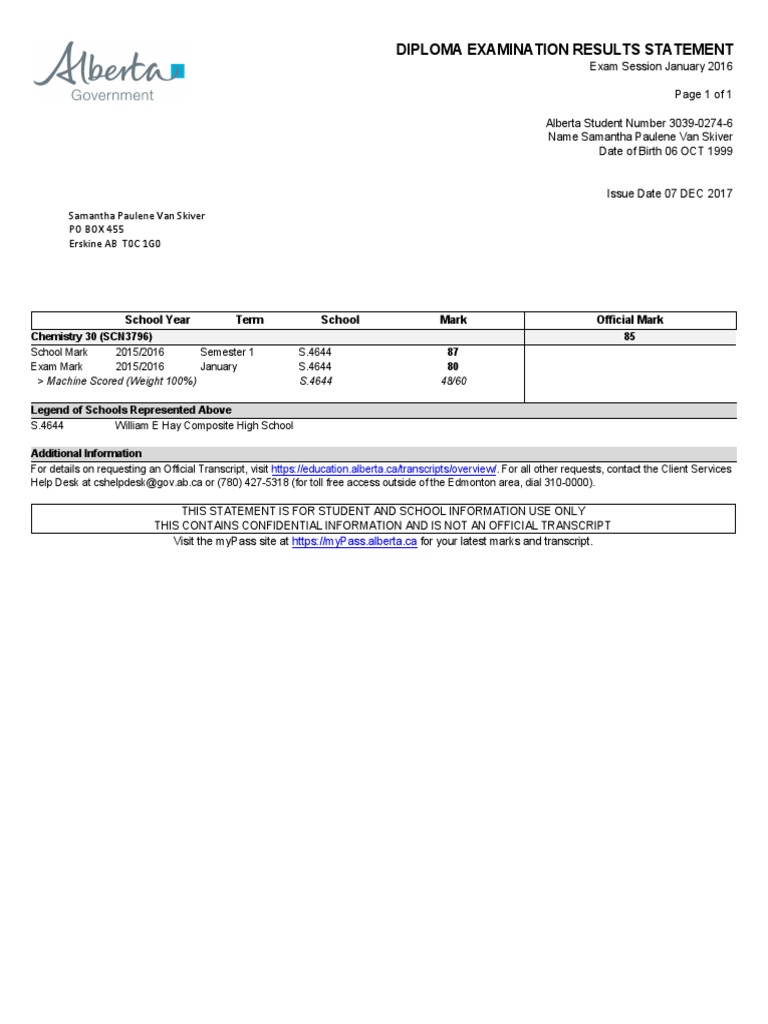 Alberta
Government

DIPLOMA EXAMINATION RESULTS STATEMENT
Exam Session January 2016

Page 1 of 1

Alberta Student Number 3039-0274-6
Name Samantha Paulene Van Skiver
Date of Birth 06 OCT 1999

Issue Date 07 DEC 2017

Samantha Paulene Van Skiver
PO BOX 455
Erskine AB T0C 1G0

|  | School Year | Term | School | Mark | Official Mark |
|---|---|---|---|---|---|
| Chemistry 30 (SCN3796) |  |  |  |  | 85 |
| School Mark | 2015/2016 | Semester 1 | S.4644 | 87 |  |
| Exam Mark | 2015/2016 | January | S.4644 | 80 |  |
| > Machine Scored (Weight 100%) |  |  | S.4644 | 48/60 |  |

Legend of Schools Represented Above
S.4644 William E Hay Composite High School

Additional Information
For details on requesting an Official Transcript, visit https://education.alberta.ca/transcripts/overview/. For all other requests, contact the Client Services Help Desk at cshelpdesk@gov.ab.ca or (780) 427-5318 (for toll free access outside of the Edmonton area, dial 310-0000).

THIS STATEMENT IS FOR STUDENT AND SCHOOL INFORMATION USE ONLY
THIS CONTAINS CONFIDENTIAL INFORMATION AND IS NOT AN OFFICIAL TRANSCRIPT
Visit the myPass site at https://myPass.alberta.ca for your latest marks and transcript.